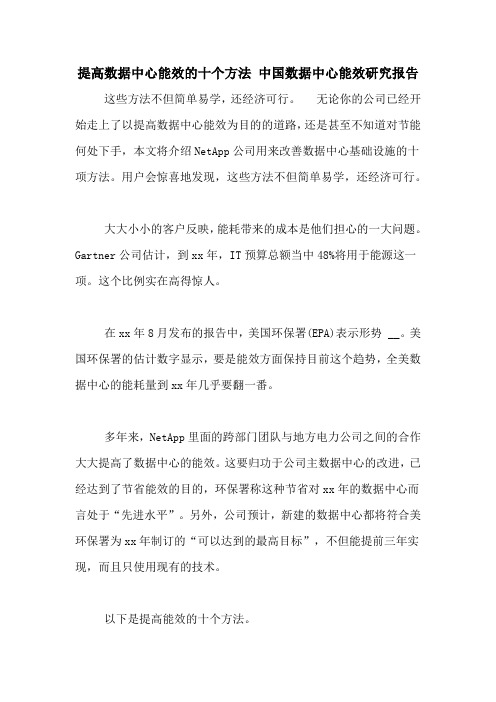 提高数据中心能效的十个方法 中国数据中心能效研究报告

这些方法不但简单易学，还经济可行。　无论你的公司已经开始走上了以提高数据中心能效为目的的道路，还是甚至不知道对节能何处下手，本文将介绍NetApp公司用来改善数据中心基础设施的十项方法。用户会惊喜地发现，这些方法不但简单易学，还经济可行。

大大小小的客户反映，能耗带来的成本是他们担心的一大问题。Gartner公司估计，到xx年，IT预算总额当中48%将用于能源这一项。这个比例实在高得惊人。

在xx年8月发布的报告中，美国环保署(EPA)表示形势 __。美国环保署的估计数字显示，要是能效方面保持目前这个趋势，全美数据中心的能耗量到xx年几乎要翻一番。

多年来，NetApp里面的跨部门团队与地方电力公司之间的合作大大提高了数据中心的能效。这要归功于公司主数据中心的改进，已经达到了节省能效的目的，环保署称这种节省对xx年的数据中心而言处于“先进水平”。另外，公司预计，新建的数据中心都将符合美环保署为xx年制订的“可以达到的最高目标”，不但能提前三年实现，而且只使用现有的技术。

以下是提高能效的十个方法。